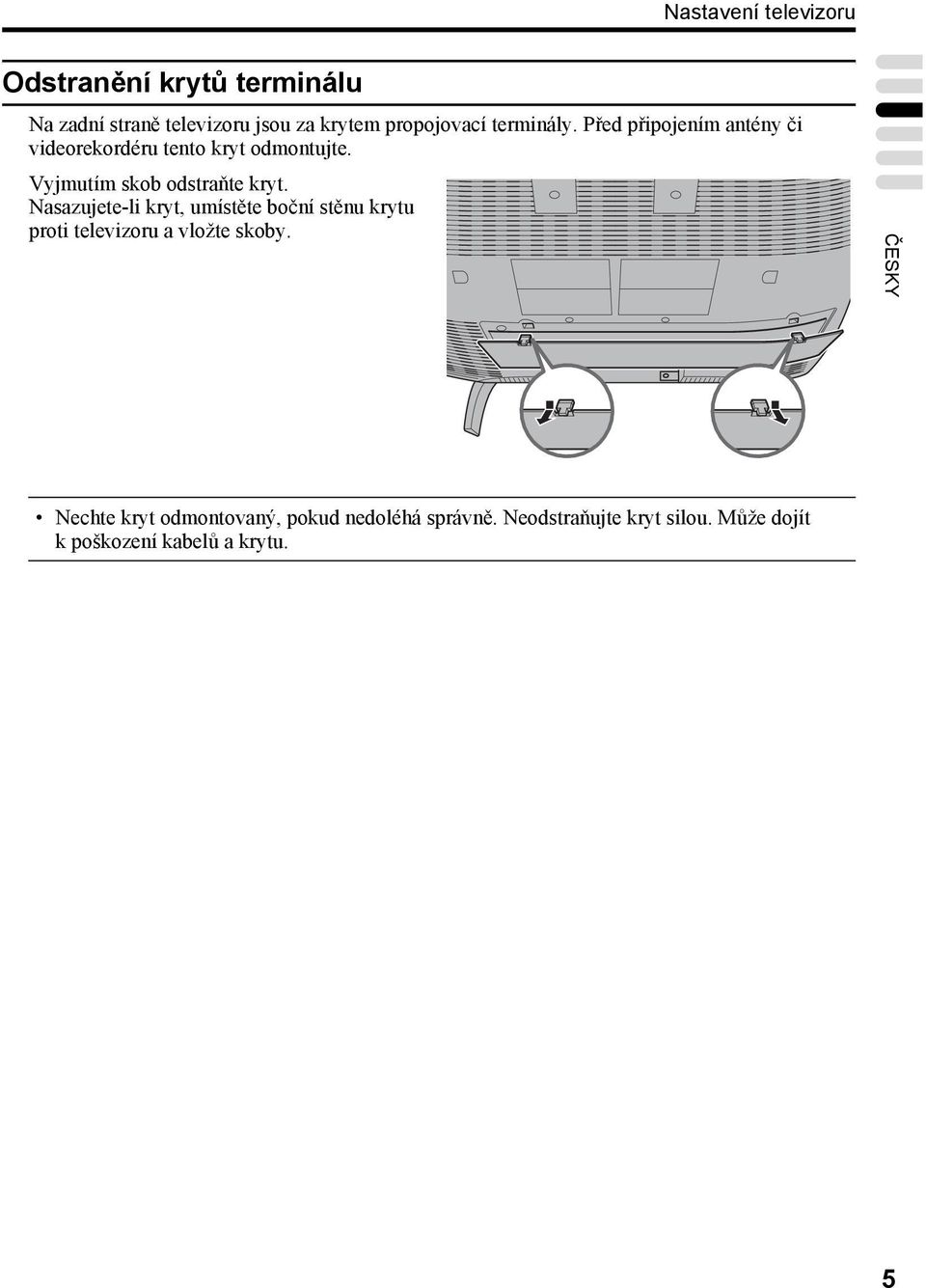 Nastavení televizoru

Odstranění krytů terminálu

Na zadní straně televizoru jsou za krytem propojovací terminály. Před připojením antény či videorekordéru tento kryt odmontujte.

Vyjmutím skob odstraňte kryt. Nasazujete-li kryt, umístěte boční stěnu krytu proti televizoru a vložte skoby.

ČESKY

• Nechte kryt odmontovaný, pokud nedoléhá správně. Neodstraňujte kryt silou. Může dojít k poškození kabelů a krytu.

5